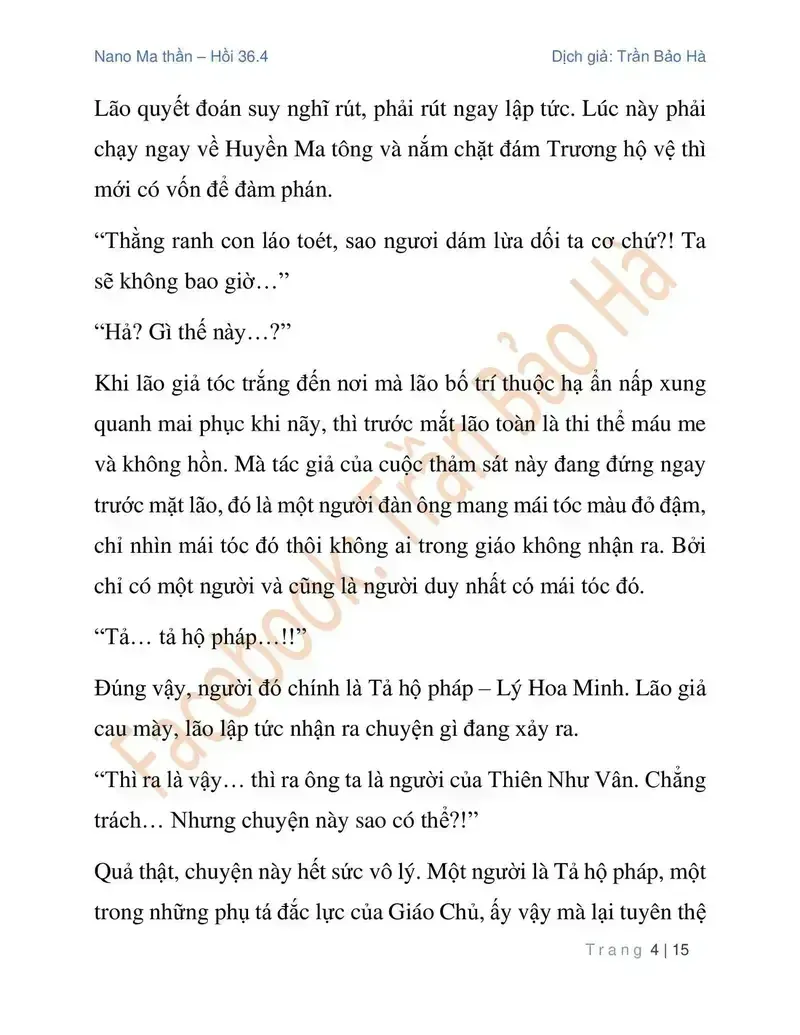 Nano Ma thần – Hồi 36.4

Dịch giả: Trần Bảo Hà

Lão quyết đoán suy nghĩ rút, phải rút ngay lập tức. Lúc này phải chạy ngay về Huyền Ma tông và nắm chặt đám Trương hộ vệ thì mới có vốn để đàm phán.

“Thằng ranh con láo toét, sao ngươi dám lừa dối ta cơ chứ?! Ta sẽ không bao giờ…”

“Hả? Gì thế này…?”

Khi lão giả tóc trắng đến nơi mà lão bố trí thuộc hạ ẩn nấp xung quanh mai phục khi nãy, thì trước mắt lão toàn là thi thể máu me và không hồn. Mà tác giả của cuộc thảm sát này đang đứng ngay trước mặt lão, đó là một người đàn ông mang mái tóc màu đỏ đậm, chỉ nhìn mái tóc đó thôi không ai trong giáo không nhận ra. Bởi chỉ có một người và cũng là người duy nhất có mái tóc đó.

“Tả… tả hộ pháp…!!”

Đúng vậy, người đó chính là Tả hộ pháp – Lý Hoa Minh. Lão giả cau mày, lão lập tức nhận ra chuyện gì đang xảy ra.

“Thì ra là vậy… thì ra ông ta là người của Thiên Như Vân. Chẳng trách… Nhưng chuyện này sao có thể?!”

Quả thật, chuyện này hết sức vô lý. Một người là Tả hộ pháp, một trong những phụ tá đắc lực của Giáo Chủ, ấy vậy mà lại tuyên thệ

Facebook: Trần Bảo Hà

Trang 4 | 15